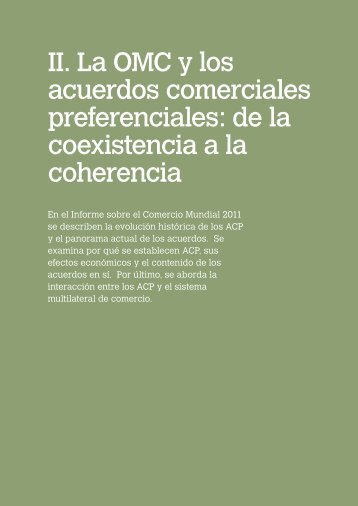 II. La OMC y los acuerdos comerciales preferenciales: de la coexistencia a la coherencia

En el Informe sobre el Comercio Mundial 2011 se describen la evolución histórica de los ACP y el panorama actual de los acuerdos. Se examina por qué se establecen ACP, sus efectos económicos y el contenido de los acuerdos en sí. Por último, se aborda la interacción entre los ACP y el sistema multilateral de comercio.